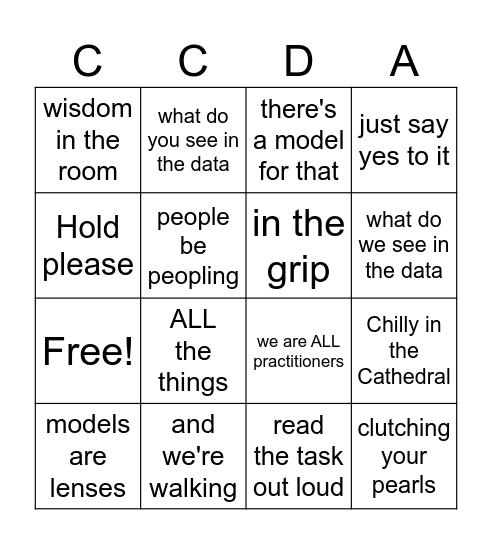 | C | C | D | A |
|---|---|---|---|
| wisdom in the room | what do you see in the data | there's a model for that | just say yes to it |
| Hold please | people be peopling | in the grip | what do we see in the data |
| Free! | ALL the things | we are ALL practitioners | Chilly in the Cathedral |
| models are lenses | and we're walking | read the task out loud | clutching your pearls |